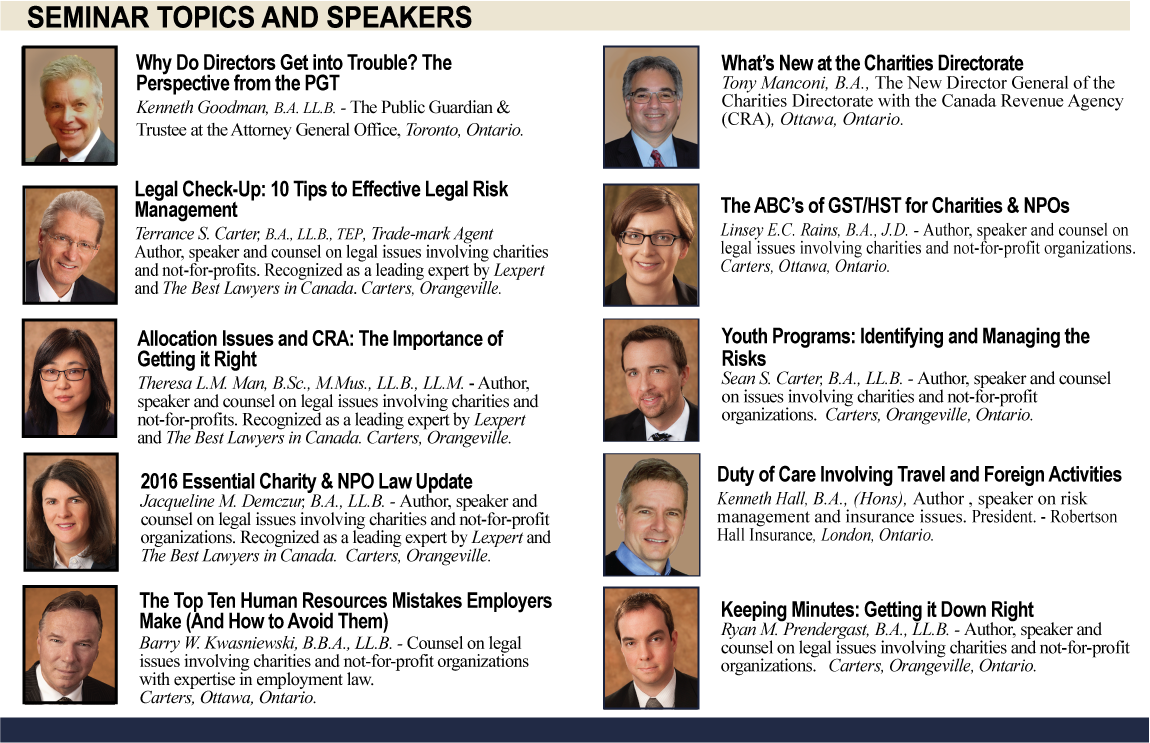 SEMINAR TOPICS AND SPEAKERS

Why Do Directors Get into Trouble? The Perspective from the PGT
Kenneth Goodman, B.A. LL.B. - The Public Guardian & Trustee at the Attorney General Office, Toronto, Ontario.

Legal Check-Up: 10 Tips to Effective Legal Risk Management
Terrance S. Carter, B.A., LL.B., TEP, Trade-mark Agent Author, speaker and counsel on legal issues involving charities and not-for-profits. Recognized as a leading expert by Lexpert and The Best Lawyers in Canada. Carters, Orangeville.

Allocation Issues and CRA: The Importance of Getting it Right
Theresa L.M. Man, B.Sc., M.Mus., LL.B., LL.M. - Author, speaker and counsel on legal issues involving charities and not-for-profits. Recognized as a leading expert by Lexpert and The Best Lawyers in Canada. Carters, Orangeville.

2016 Essential Charity & NPO Law Update
Jacqueline M. Demczur, B.A., LL.B. - Author, speaker and counsel on legal issues involving charities and not-for-profit organizations. Recognized as a leading expert by Lexpert and The Best Lawyers in Canada. Carters, Orangeville.

The Top Ten Human Resources Mistakes Employers Make (And How to Avoid Them)
Barry W. Kwasniewski, B.B.A., LL.B. - Counsel on legal issues involving charities and not-for-profit organizations with expertise in employment law. Carters, Ottawa, Ontario.

What's New at the Charities Directorate
Tony Manconi, B.A., The New Director General of the Charities Directorate with the Canada Revenue Agency (CRA), Ottawa, Ontario.

The ABC's of GST/HST for Charities & NPOs
Linsey E.C. Rains, B.A., J.D. - Author, speaker and counsel on legal issues involving charities and not-for-profit organizations. Carters, Ottawa, Ontario.

Youth Programs: Identifying and Managing the Risks
Sean S. Carter, B.A., LL.B. - Author, speaker and counsel on issues involving charities and not-for-profit organizations. Carters, Orangeville, Ontario.

Duty of Care Involving Travel and Foreign Activities
Kenneth Hall, B.A., (Hons), Author , speaker on risk management and insurance issues. President. - Robertson Hall Insurance, London, Ontario.

Keeping Minutes: Getting it Down Right
Ryan M. Prendergast, B.A., LL.B. - Author, speaker and counsel on legal issues involving charities and not-for-profit organizations. Carters, Orangeville, Ontario.